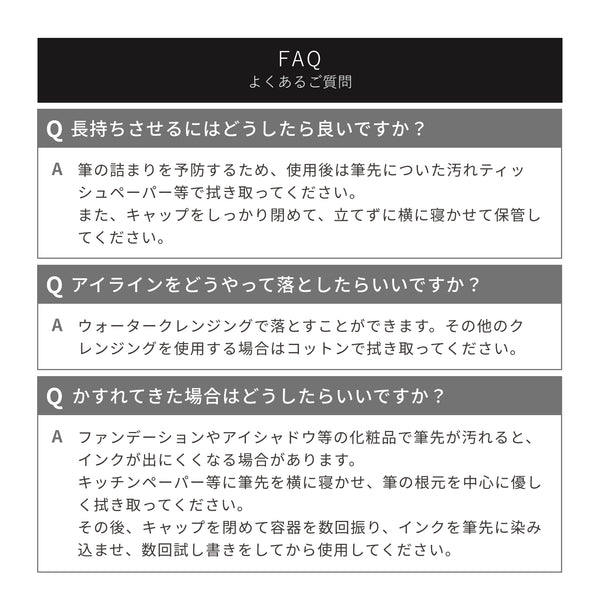 FAQ
よくあるご質問

Q 長持ちさせるにはどうしたら良いですか？

A 筆の詰まりを予防するため、使用後は筆先についた汚れティッシュペーパー等で拭き取ってください。
また、キャップをしっかり閉めて、立てずに横に寝かせて保管してください。

Q アイラインをどうやって落としたらいいですか？

A ウォータークレンジングで落とすことができます。その他のクレンジングを使用する場合はコットンで拭き取ってください。

Q かすれてきた場合はどうしたらいいですか？

A ファンデーションやアイシャドウ等の化粧品で筆先が汚れると、インクが出にくくなる場合があります。
キッチンペーパー等に筆先を横に寝かせ、筆の根元を中心に優しく拭き取ってください。
その後、キャップを閉めて容器を数回振り、インクを筆先に染み込ませ、数回試し書きをしてから使用してください。